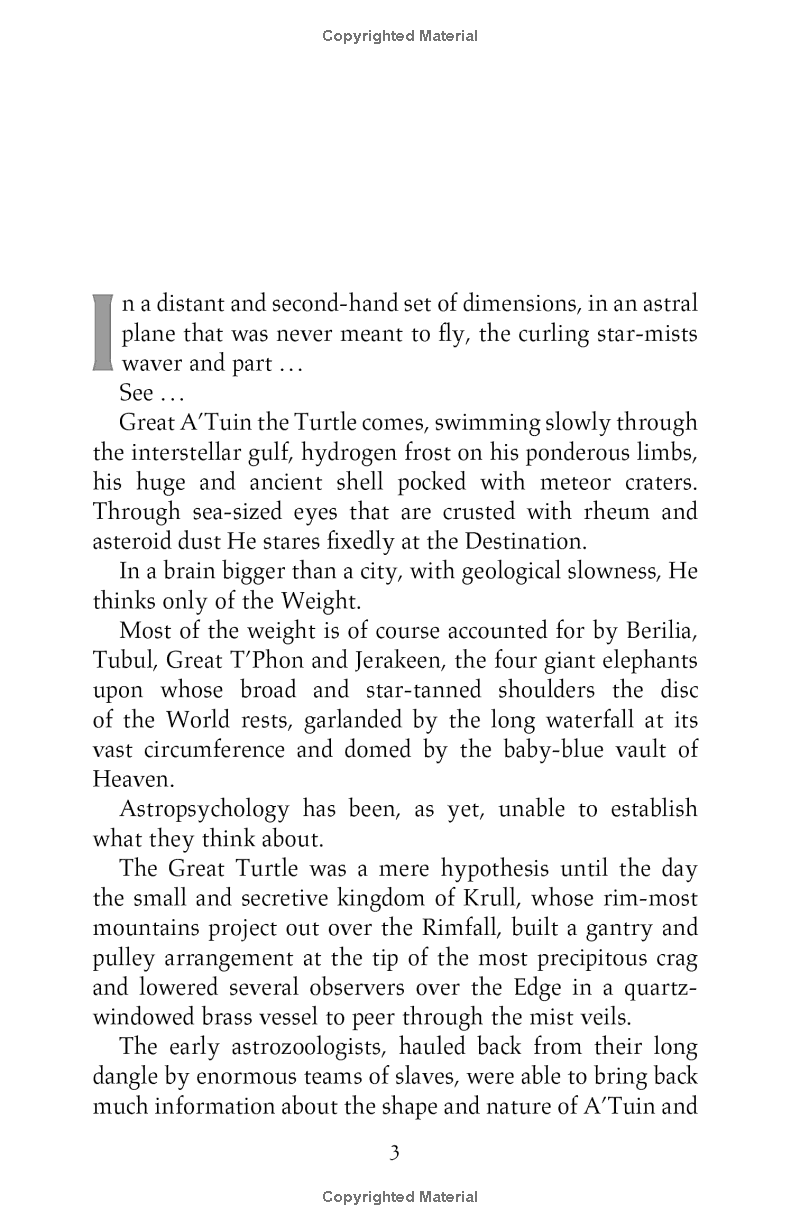 Copyrighted Material

In a distant and second-hand set of dimensions, in an astral plane that was never meant to fly, the curling star-mists waver and part …

See …

Great A'Tuin the Turtle comes, swimming slowly through the interstellar gulf, hydrogen frost on his ponderous limbs, his huge and ancient shell pocked with meteor craters. Through sea-sized eyes that are crusted with rheum and asteroid dust He stares fixedly at the Destination.

In a brain bigger than a city, with geological slowness, He thinks only of the Weight.

Most of the weight is of course accounted for by Berilia, Tubul, Great T'Phon and Jerakeen, the four giant elephants upon whose broad and star-tanned shoulders the disc of the World rests, garlanded by the long waterfall at its vast circumference and domed by the baby-blue vault of Heaven.

Astropsychology has been, as yet, unable to establish what they think about.

The Great Turtle was a mere hypothesis until the day the small and secretive kingdom of Krull, whose rim-most mountains project out over the Rimfall, built a gantry and pulley arrangement at the tip of the most precipitous crag and lowered several observers over the Edge in a quartz-windowed brass vessel to peer through the mist veils.

The early astrozoologists, hauled back from their long dangle by enormous teams of slaves, were able to bring back much information about the shape and nature of A'Tuin and

3

Copyrighted Material